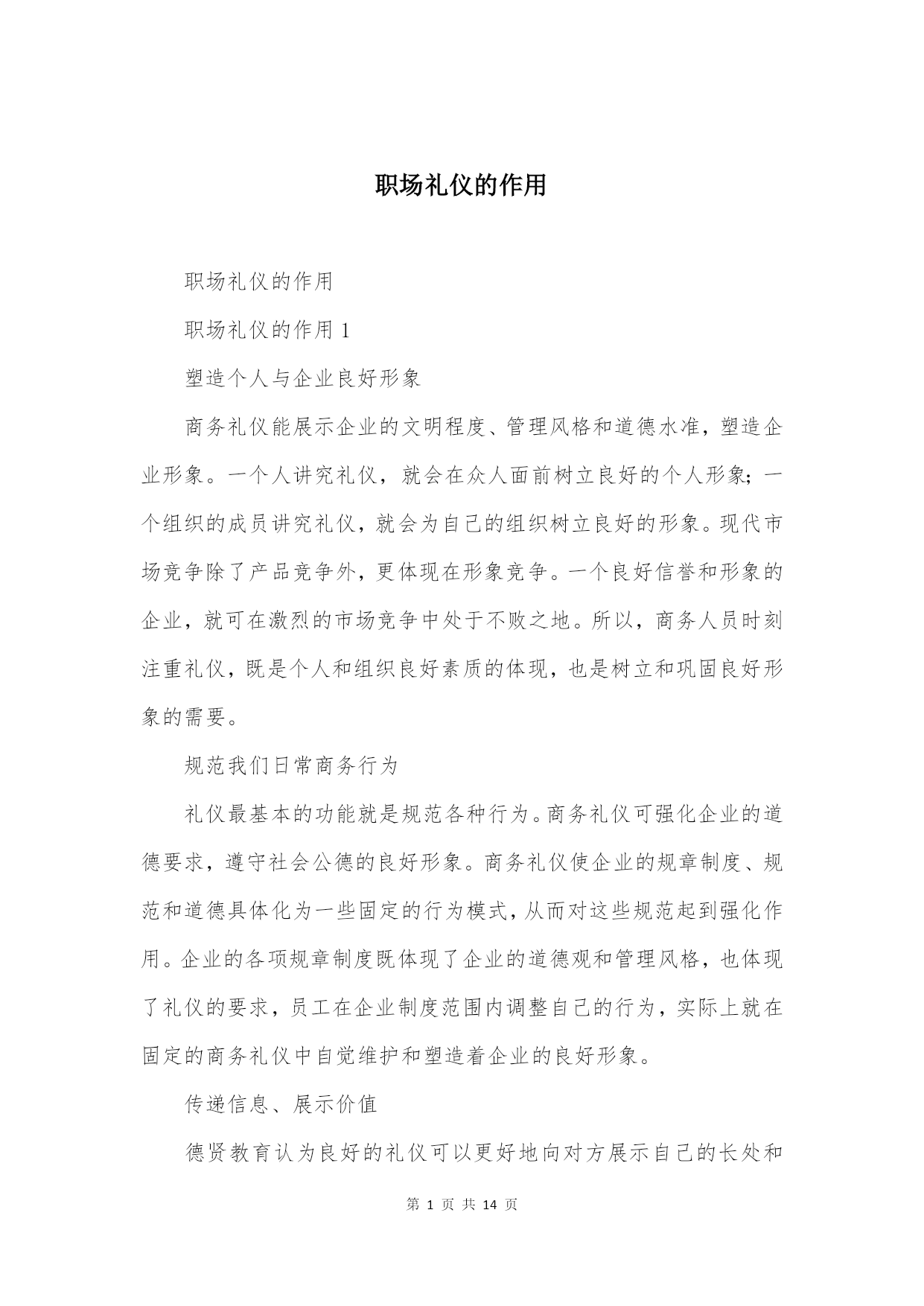 职场礼仪的作用

职场礼仪的作用

职场礼仪的作用 1

塑造个人与企业良好形象

商务礼仪能展示企业的文明程度、管理风格和道德水准，塑造企业形象。一个人讲究礼仪，就会在众人面前树立良好的个人形象；一个组织的成员讲究礼仪，就会为自己的组织树立良好的形象。现代市场竞争除了产品竞争外，更体现在形象竞争。一个良好信誉和形象的企业，就可在激烈的市场竞争中处于不败之地。所以，商务人员时刻注重礼仪，既是个人和组织良好素质的体现，也是树立和巩固良好形象的需要。

规范我们日常商务行为

礼仪最基本的功能就是规范各种行为。商务礼仪可强化企业的道德要求，遵守社会公德的良好形象。商务礼仪使企业的规章制度、规范和道德具体化为一些固定的行为模式，从而对这些规范起到强化作用。企业的各项规章制度既体现了企业的道德观和管理风格，也体现了礼仪的要求，员工在企业制度范围内调整自己的行为，实际上就在固定的商务礼仪中自觉维护和塑造着企业的良好形象。

传递信息、展示价值

德贤教育认为良好的礼仪可以更好地向对方展示自己的长处和

第 1 页 共 14 页